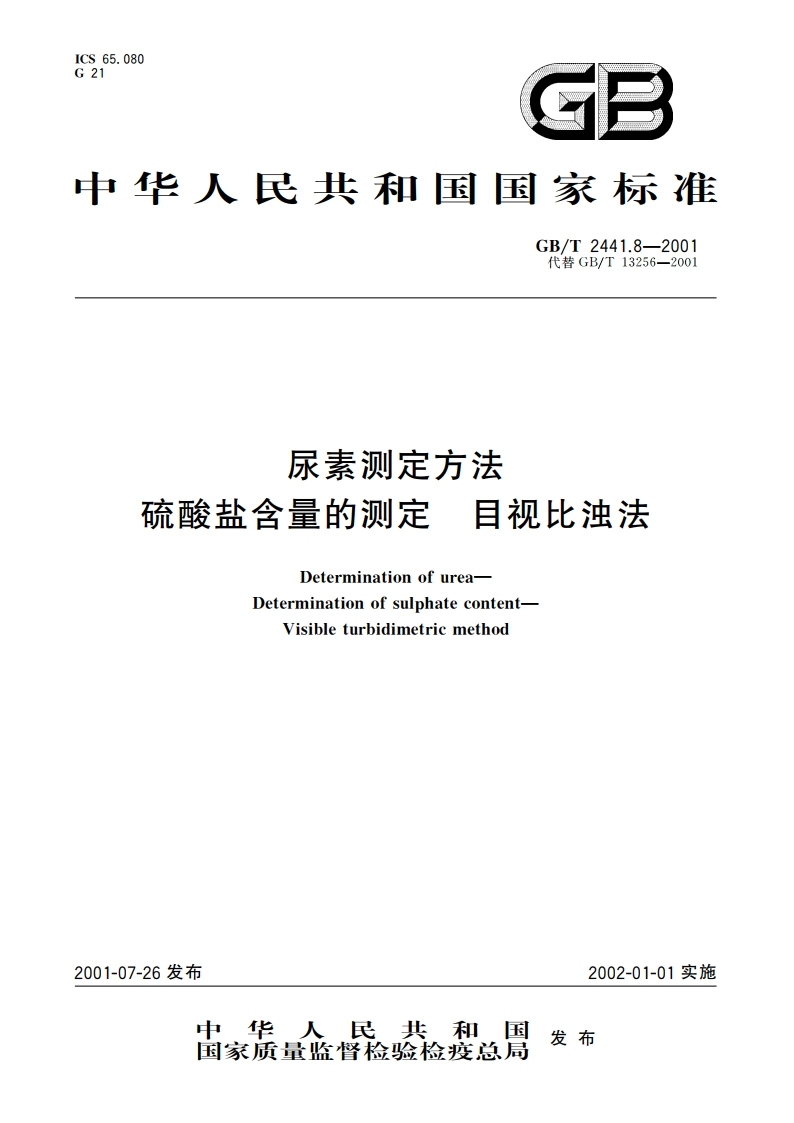 ICS 65.080
G 21

GB

中华人民共和国国家标准

GB/T 2441.8—2001
代替 GB/T 13256—2001

尿素测定方法
硫酸盐含量的测定　目视比浊法

Determination of urea—
Determination of sulphate content—
Visible turbidimetric method

2001-07-26 发布

2002-01-01 实施

中华人民共和国
国家质量监督检验检疫总局
发布